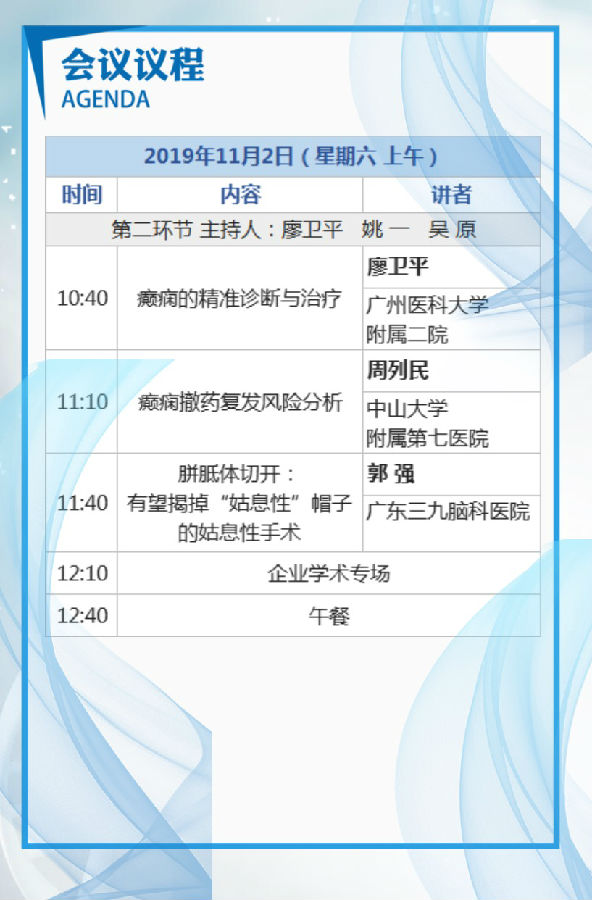 会议议程
AGENDA

| 2019年11月2日（星期六 上午） | | |
|---|---|---|
| 时间 | 内容 | 讲者 |
| 第二环节 主持人：廖卫平 姚一 吴原 | | |
| 10:40 | 癫痫的精准诊断与治疗 | 廖卫平 广州医科大学附属二院 |
| 11:10 | 癫痫撤药复发风险分析 | 周列民 中山大学附属第七医院 |
| 11:40 | 胼胝体切开：有望揭掉“姑息性”帽子的姑息性手术 | 郭强 广东三九脑科医院 |
| 12:10 | 企业学术专场 | |
| 12:40 | 午餐 | |